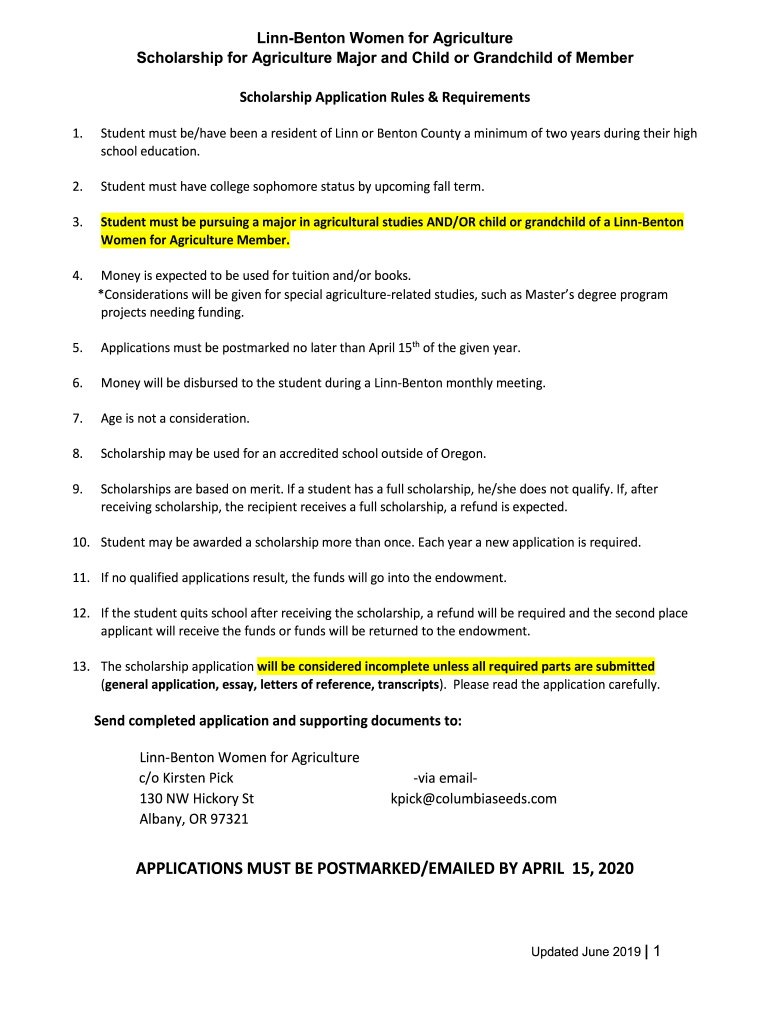 Linn-Benton Women for Agriculture
Scholarship for Agriculture Major and Child or Grandchild of Member

Scholarship Application Rules & Requirements

1. Student must be/have been a resident of Linn or Benton County a minimum of two years during their high school education.

2. Student must have college sophomore status by upcoming fall term.

3. Student must be pursuing a major in agricultural studies AND/OR child or grandchild of a Linn-Benton Women for Agriculture Member.

4. Money is expected to be used for tuition and/or books.
*Considerations will be given for special agriculture-related studies, such as Master's degree program projects needing funding.

5. Applications must be postmarked no later than April 15$^{th}$ of the given year.

6. Money will be disbursed to the student during a Linn-Benton monthly meeting.

7. Age is not a consideration.

8. Scholarship may be used for an accredited school outside of Oregon.

9. Scholarships are based on merit. If a student has a full scholarship, he/she does not qualify. If, after receiving scholarship, the recipient receives a full scholarship, a refund is expected.

10. Student may be awarded a scholarship more than once. Each year a new application is required.

11. If no qualified applications result, the funds will go into the endowment.

12. If the student quits school after receiving the scholarship, a refund will be required and the second place applicant will receive the funds or funds will be returned to the endowment.

13. The scholarship application will be considered incomplete unless all required parts are submitted (general application, essay, letters of reference, transcripts). Please read the application carefully.

Send completed application and supporting documents to:

Linn-Benton Women for Agriculture
c/o Kirsten Pick
130 NW Hickory St
Albany, OR 97321

-via email-
kpick@columbiaseeds.com

APPLICATIONS MUST BE POSTMARKED/EMAILED BY APRIL 15, 2020

Updated June 2019 | 1